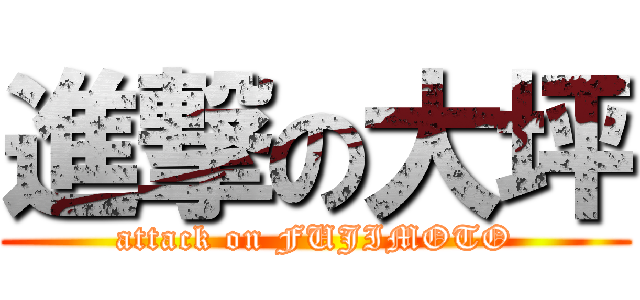 進撃の大坪
attack on FUJIMOTO